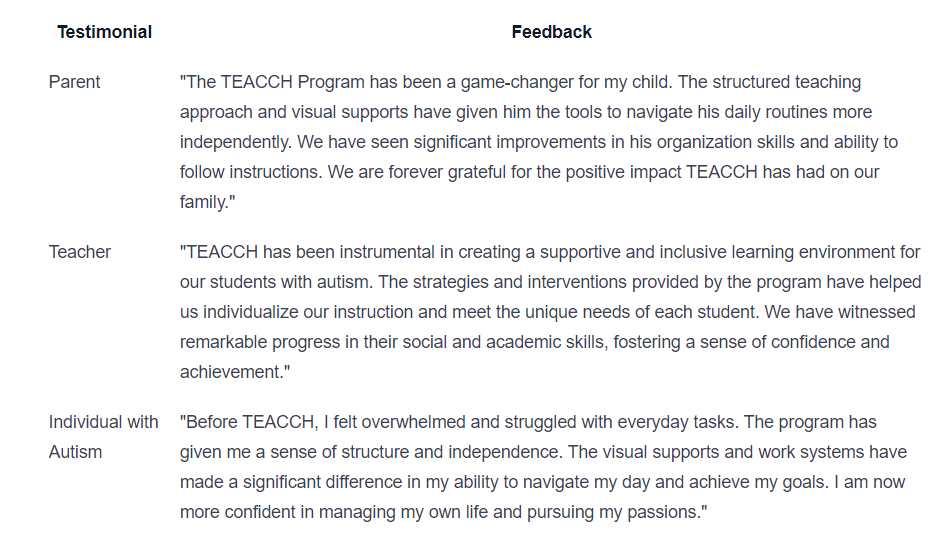 | Testimonial | Feedback |
|---|---|
| Parent | "The TEACCH Program has been a game-changer for my child. The structured teaching approach and visual supports have given him the tools to navigate his daily routines more independently. We have seen significant improvements in his organization skills and ability to follow instructions. We are forever grateful for the positive impact TEACCH has had on our family." |
| Teacher | "TEACCH has been instrumental in creating a supportive and inclusive learning environment for our students with autism. The strategies and interventions provided by the program have helped us individualize our instruction and meet the unique needs of each student. We have witnessed remarkable progress in their social and academic skills, fostering a sense of confidence and achievement." |
| Individual with Autism | "Before TEACCH, I felt overwhelmed and struggled with everyday tasks. The program has given me a sense of structure and independence. The visual supports and work systems have made a significant difference in my ability to navigate my day and achieve my goals. I am now more confident in managing my own life and pursuing my passions." |